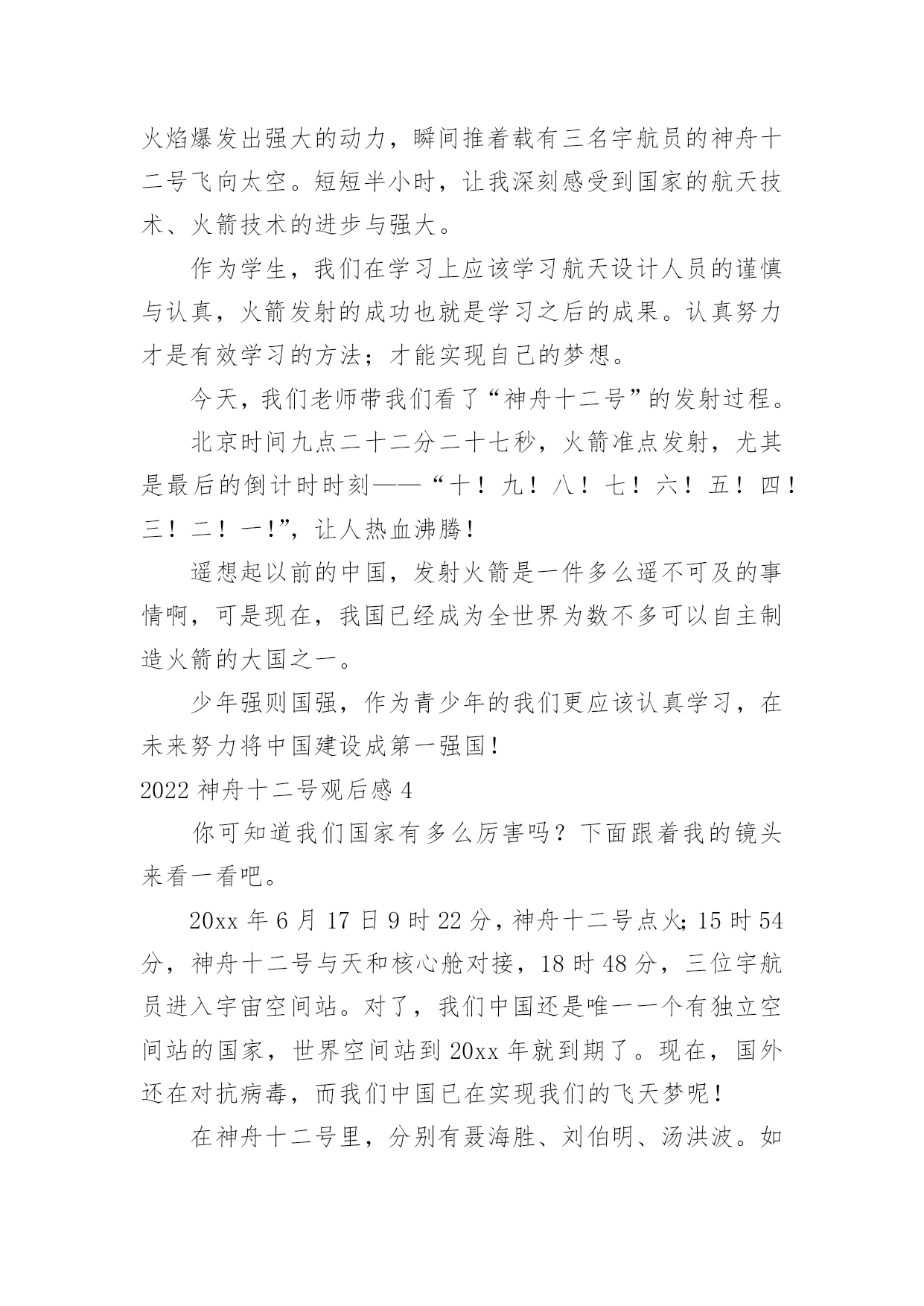 火焰爆发出强大的动力，瞬间推着载有三名宇航员的神舟十二号飞向太空。短短半小时，让我深刻感受到国家的航天技术、火箭技术的进步与强大。

作为学生，我们在学习上应该学习航天设计人员的谨慎与认真，火箭发射的成功也就是学习之后的成果。认真努力才是有效学习的方法；才能实现自己的梦想。

今天，我们老师带我们看了“神舟十二号”的发射过程。

北京时间九点二十二分二十七秒，火箭准点发射，尤其是最后的倒计时时刻——“十！九！八！七！六！五！四！三！二！一!”，让人热血沸腾！

遥想起以前的中国，发射火箭是一件多么遥不可及的事情啊，可是现在，我国已经成为全世界为数不多可以自主制造火箭的大国之一。

少年强则国强，作为青少年的我们更应该认真学习，在未来努力将中国建设成第一强国！

2022 神舟十二号观后感 4

你可知道我们国家有多么厉害吗？下面跟着我的镜头来看一看吧。

20xx 年 6 月 17 日 9 时 22 分，神舟十二号点火；15 时 54 分，神舟十二号与天和核心舱对接，18 时 48 分，三位宇航员进入宇宙空间站。对了，我们中国还是唯一一个有独立空间站的国家，世界空间站到 20xx 年就到期了。现在，国外还在对抗病毒，而我们中国已在实现我们的飞天梦呢！

在神舟十二号里，分别有聂海胜、刘伯明、汤洪波。如